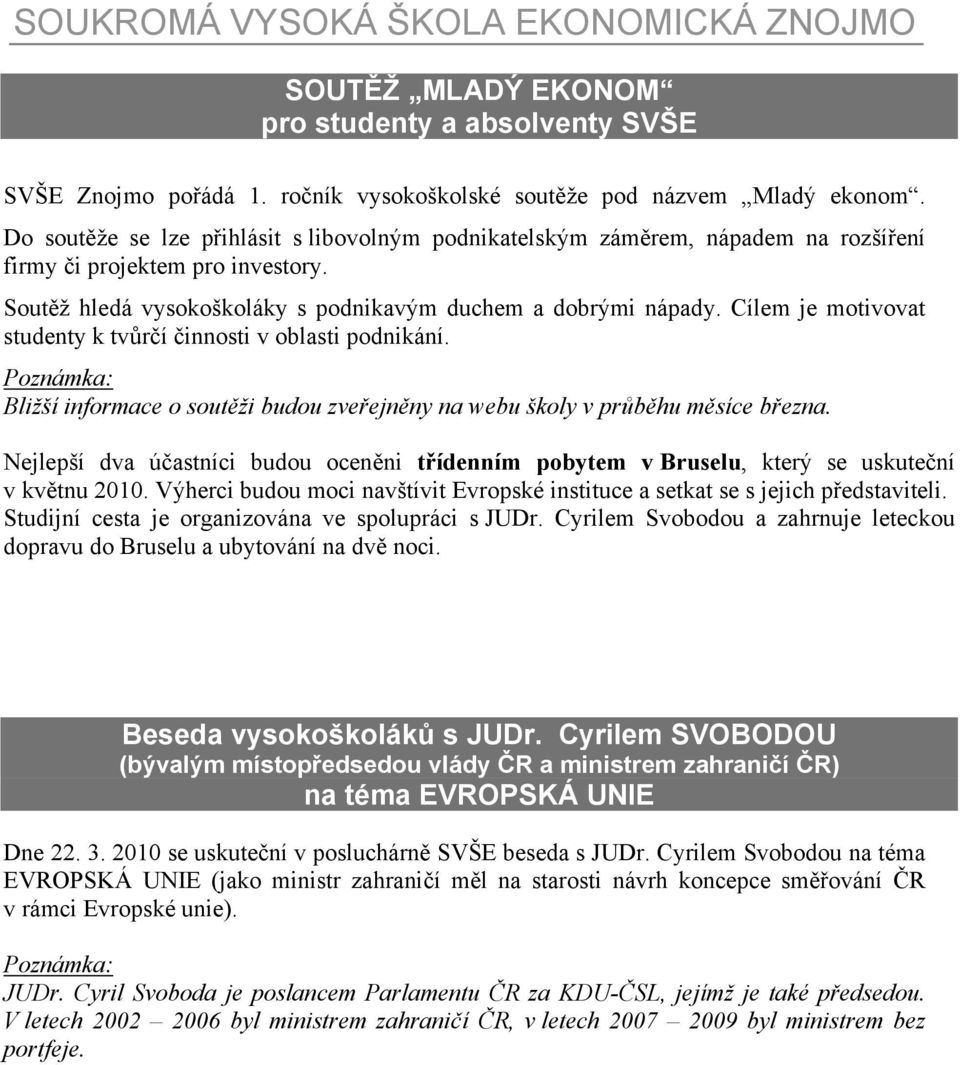 SOUKROMÁ VYSOKÁ ŠKOLA EKONOMICKÁ ZNOJMO

SOUTĚŽ „MLADÝ EKONOM“
pro studenty a absolventy SVŠE

SVŠE Znojmo pořádá 1. ročník vysokoškolské soutěže pod názvem „Mladý ekonom“. Do soutěže se lze přihlásit s libovolným podnikatelským záměrem, nápadem na rozšíření firmy či projektem pro investory.

Soutěž hledá vysokoškoláky s podnikavým duchem a dobrými nápady. Cílem je motivovat studenty k tvůrčí činnosti v oblasti podnikání.

Poznámka:
Bližší informace o soutěži budou zveřejněny na webu školy v průběhu měsíce března.

Nejlepší dva účastníci budou oceněni třídenním pobytem v Bruselu, který se uskuteční v květnu 2010. Výherci budou moci navštívit Evropské instituce a setkat se s jejich představiteli. Studijní cesta je organizována ve spolupráci s JUDr. Cyrilem Svobodou a zahrnuje leteckou dopravu do Bruselu a ubytování na dvě noci.

Beseda vysokoškoláků s JUDr. Cyrilem SVOBODOU
(bývalým místopředsedou vlády ČR a ministrem zahraničí ČR)
na téma EVROPSKÁ UNIE

Dne 22. 3. 2010 se uskuteční v posluchárně SVŠE beseda s JUDr. Cyrilem Svobodou na téma EVROPSKÁ UNIE (jako ministr zahraničí měl na starosti návrh koncepce směřování ČR v rámci Evropské unie).

Poznámka:
JUDr. Cyril Svoboda je poslancem Parlamentu ČR za KDU-ČSL, jejímž je také předsedou. V letech 2002 – 2006 byl ministrem zahraničí ČR, v letech 2007 – 2009 byl ministrem bez portfeje.